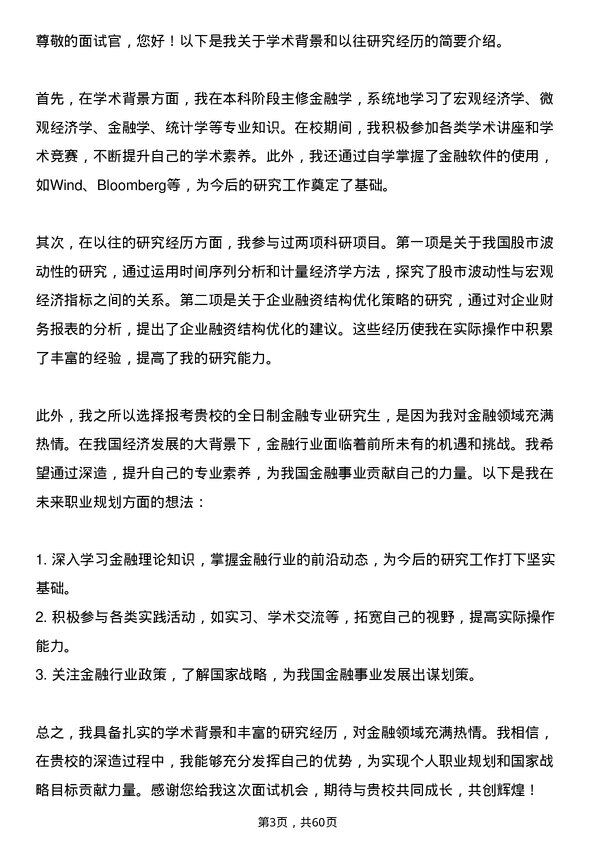 尊敬的面试官，您好！以下是我关于学术背景和以往研究经历的简要介绍。

首先，在学术背景方面，我在本科阶段主修金融学，系统地学习了宏观经济学、微观经济学、金融学、统计学等专业知识。在校期间，我积极参加各类学术讲座和学术竞赛，不断提升自己的学术素养。此外，我还通过自学掌握了金融软件的使用，如Wind、Bloomberg等，为今后的研究工作奠定了基础。

其次，在以往的研究经历方面，我参与过两项科研项目。第一项是关于我国股市波动性的研究，通过运用时间序列分析和计量经济学方法，探究了股市波动性与宏观经济指标之间的关系。第二项是关于企业融资结构优化策略的研究，通过对企业财务报表的分析，提出了企业融资结构优化的建议。这些经历使我在实际操作中积累了丰富的经验，提高了我的研究能力。

此外，我之所以选择报考贵校的全日制金融专业研究生，是因为我对金融领域充满热情。在我国经济发展的大背景下，金融行业面临着前所未有的机遇和挑战。我希望通过深造，提升自己的专业素养，为我国金融事业贡献自己的力量。以下是我在未来职业规划方面的想法：

1. 深入学习金融理论知识，掌握金融行业的前沿动态，为今后的研究工作打下坚实基础。
2. 积极参与各类实践活动，如实习、学术交流等，拓宽自己的视野，提高实际操作能力。
3. 关注金融行业政策，了解国家战略，为我国金融事业发展出谋划策。

总之，我具备扎实的学术背景和丰富的研究经历，对金融领域充满热情。我相信，在贵校的深造过程中，我能够充分发挥自己的优势，为实现个人职业规划和国家战略目标贡献力量。感谢您给我这次面试机会，期待与贵校共同成长，共创辉煌！

第3页，共60页